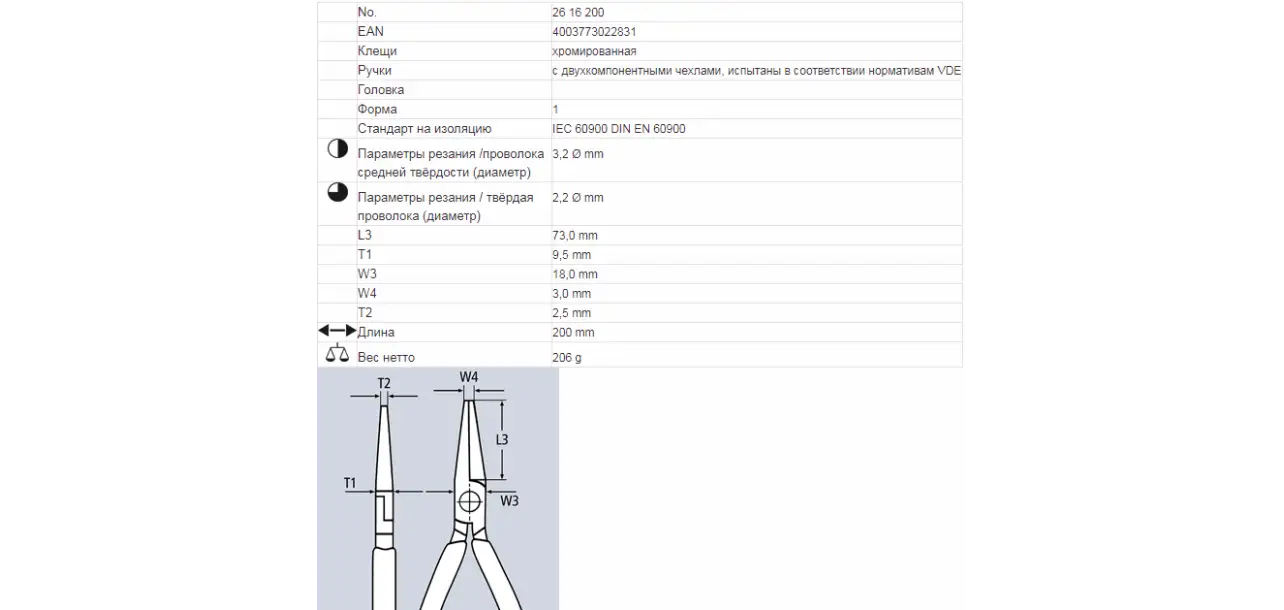 | | | |
|---|---|---|
| | No. | 26 16 200 |
| | EAN | 4003773022831 |
| | Клещи | хромированная |
| | Ручки | с двухкомпонентными чехлами, испытаны в соответствии нормативам VDE |
| | Головка | |
| | Форма | 1 |
| | Стандарт на изоляцию | IEC 60900 DIN EN 60900 |
| | Параметры резания /проволока средней твёрдости (диаметр) | 3,2 Ø mm |
| | Параметры резания / твёрдая проволока (диаметр) | 2,2 Ø mm |
| | L3 | 73,0 mm |
| | T1 | 9,5 mm |
| | W3 | 18,0 mm |
| | W4 | 3,0 mm |
| | T2 | 2,5 mm |
| | Длина | 200 mm |
| | Вес нетто | 206 g |

T2
W4
L3
T1
W3